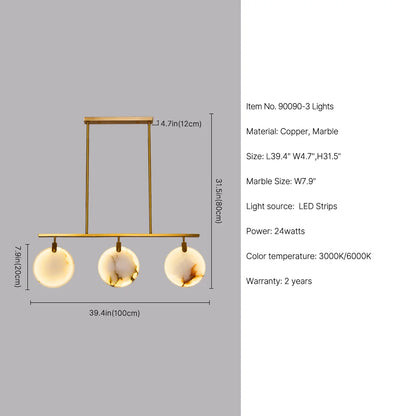 4.7in(12cm)

31.5in(80cm)

7.9in(20cm)

39.4in(100cm)

Item No. 90090-3 Lights

Material: Copper, Marble

Size: L39.4" W4.7",H31.5"

Marble Size: W7.9"

Light source: LED Strips

Power: 24watts

Color temperature: 3000K/6000K

Warranty: 2 years